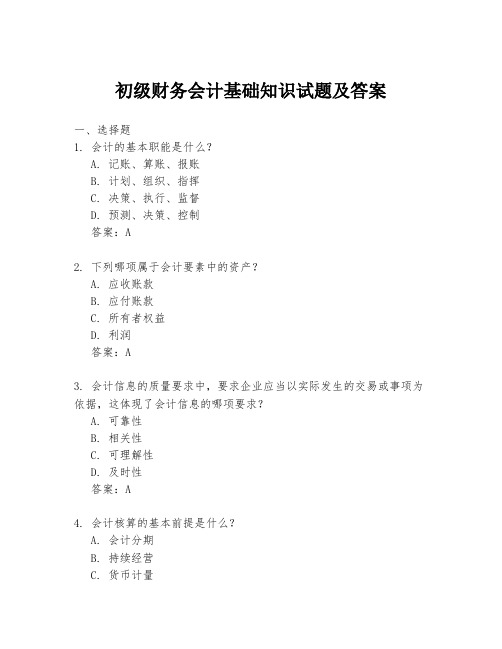 初级财务会计基础知识试题及答案

一、选择题

1. 会计的基本职能是什么?

A. 记账、算账、报账

B. 计划、组织、指挥

C. 决策、执行、监督

D. 预测、决策、控制

答案:A

2. 下列哪项属于会计要素中的资产?

A. 应收账款

B. 应付账款

C. 所有者权益

D. 利润

答案:A

3. 会计信息的质量要求中,要求企业应当以实际发生的交易或事项为依据,这体现了会计信息的哪项要求?

A. 可靠性

B. 相关性

C. 可理解性

D. 及时性

答案:A

4. 会计核算的基本前提是什么?

A. 会计分期

B. 持续经营

C. 货币计量